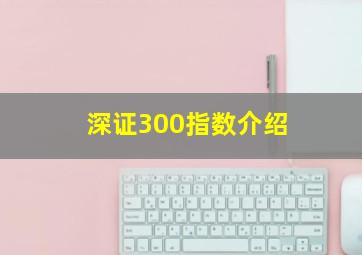 深证300指数介绍